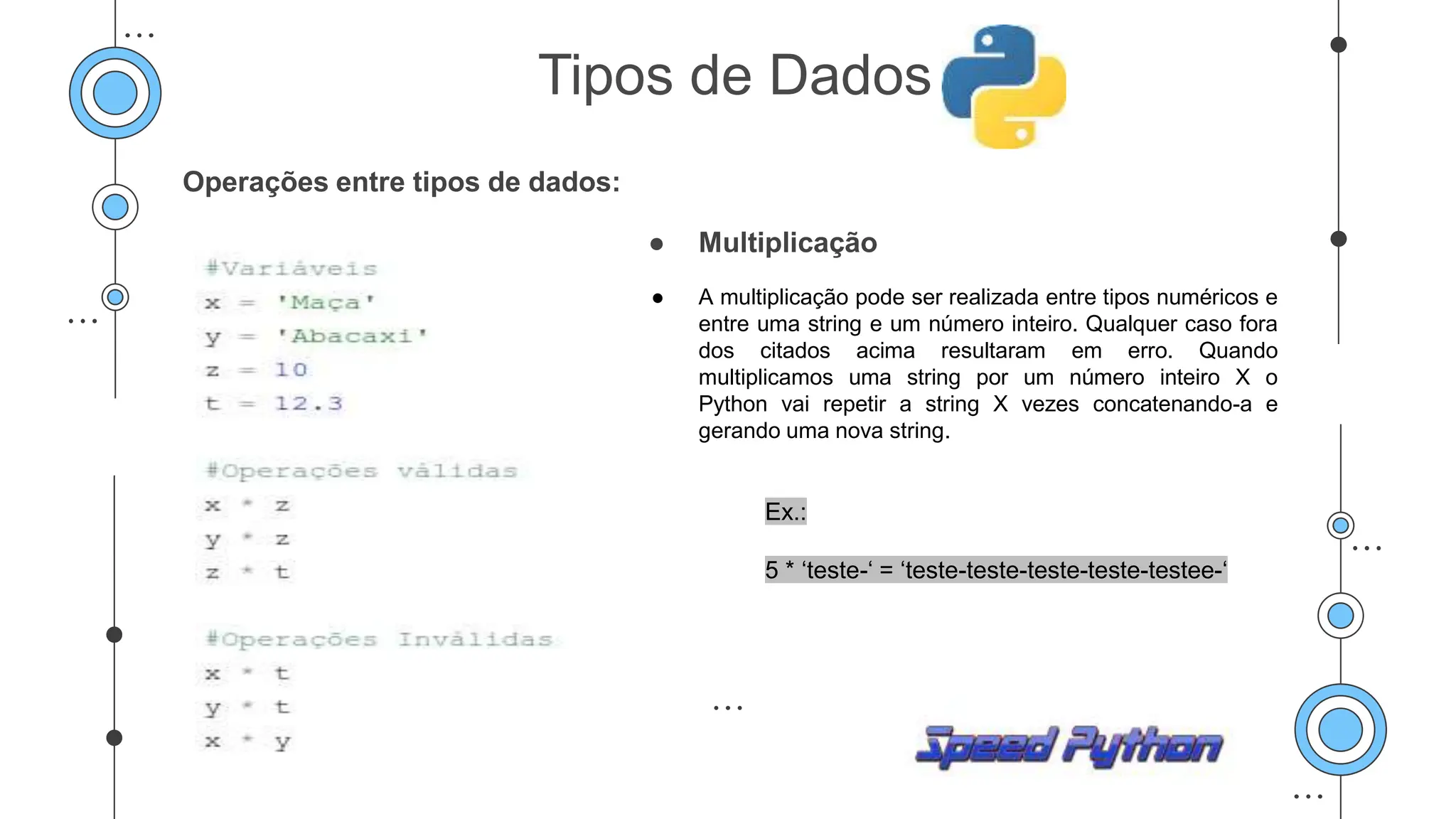 Tipos de Dados

Operações entre tipos de dados:

#Variáveis
x = 'Maça'
y = 'Abacaxi'
z = 10
t = 12.3

#Operações válidas
x * z
y * z
z * t

#Operações Inválidas
x * t
y * t
x * y

● Multiplicação

● A multiplicação pode ser realizada entre tipos numéricos e entre uma string e um número inteiro. Qualquer caso fora dos citados acima resultaram em erro. Quando multiplicamos uma string por um número inteiro X o Python vai repetir a string X vezes concatenando-a e gerando uma nova string.

Ex.:

5 * ‘teste-‘ = ‘teste-teste-teste-teste-testee-‘

Speed Python